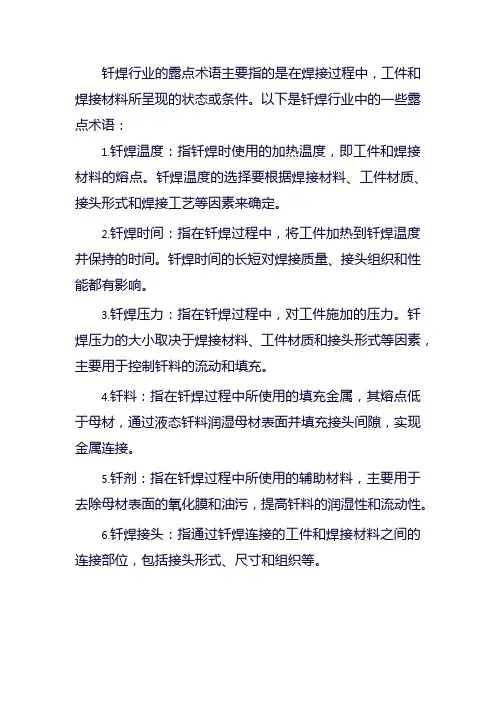 钎焊行业的露点术语主要指的是在焊接过程中，工件和焊接材料所呈现的状态或条件。以下是钎焊行业中的一些露点术语：

1.钎焊温度：指钎焊时使用的加热温度，即工件和焊接材料的熔点。钎焊温度的选择要根据焊接材料、工件材质、接头形式和焊接工艺等因素来确定。

2.钎焊时间：指在钎焊过程中，将工件加热到钎焊温度并保持的时间。钎焊时间的长短对焊接质量、接头组织和性能都有影响。

3.钎焊压力：指在钎焊过程中，对工件施加的压力。钎焊压力的大小取决于焊接材料、工件材质和接头形式等因素，主要用于控制钎料的流动和填充。

4.钎料：指在钎焊过程中所使用的填充金属，其熔点低于母材，通过液态钎料润湿母材表面并填充接头间隙，实现金属连接。

5.钎剂：指在钎焊过程中所使用的辅助材料，主要用于去除母材表面的氧化膜和油污，提高钎料的润湿性和流动性。

6.钎焊接头：指通过钎焊连接的工件和焊接材料之间的连接部位，包括接头形式、尺寸和组织等。